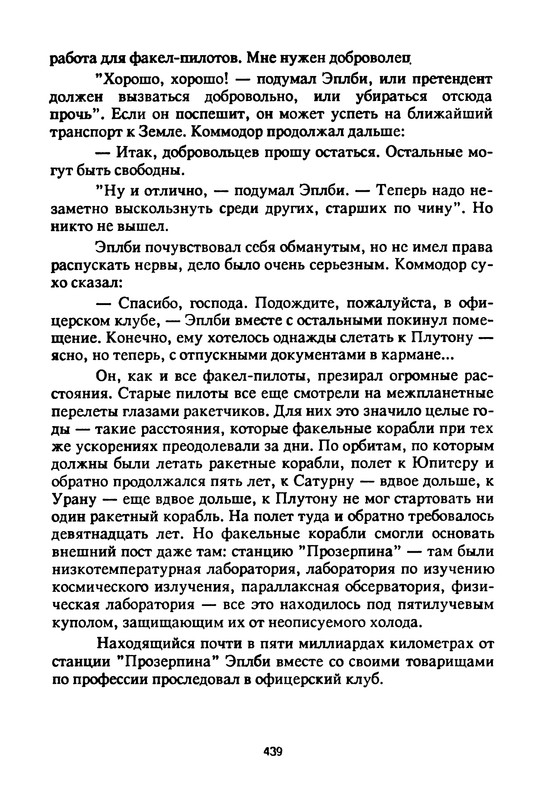 работа для факел-пилотов. Мне нужен доброволец.

"Хорошо, хорошо! — подумал Эплби, или претендент должен вызваться добровольно, или убираться отсюда прочь". Если он поспешит, он может успеть на ближайший транспорт к Земле. Коммодор продолжал дальше:

— Итак, добровольцев прошу остаться. Остальные могут быть свободны.

"Ну и отлично, — подумал Эплби. — Теперь надо незаметно выскользнуть среди других, старших по чину". Но никто не вышел.

Эплби почувствовал себя обманутым, но нс имел права распускать нервы, дело было очень серьезным. Коммодор сухо сказал:

— Спасибо, господа. Подождите, пожалуйста, в офицерском клубе, — Эплби вместе с остальными покинул помещение. Конечно, ему хотелось однажды слетать к Плутону — ясно, но теперь, с отпускными документами в кармане...

Он, как и все факел-пилоты, презирал огромные расстояния. Старые пилоты все еще смотрели на межпланетные перелеты глазами ракетчиков. Для них это значило целые годы — такие расстояния, которые факельные корабли при тех же ускорениях преодолевали за дни. По орбитам, по которым должны были летать ракетные корабли, полет к Юпитеру и обратно продолжался пять лет, к Сатурну — вдвое дольше, к Урану — еще вдвое дольше, к Плутону не мог стартовать ни один ракетный корабль. На полет туда и обратно требовалось девятнадцать лет. Но факельные корабли смогли основать внешний пост даже там: станцию "Прозерпина" — там были низкотемпературная лаборатория, лаборатория по изучению космического излучения, параллаксная обсерватория, физическая лаборатория — все это находилось под пятилучевым куполом, защищающим их от неописуемого холода.

Находящийся почти в пяти миллиардах километрах от станции "Прозерпина" Эплби вместе со своими товарищами по профессии проследовал в офицерский клуб.

439